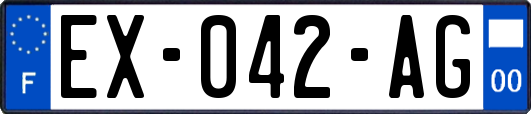 F

EX-042-AG

00